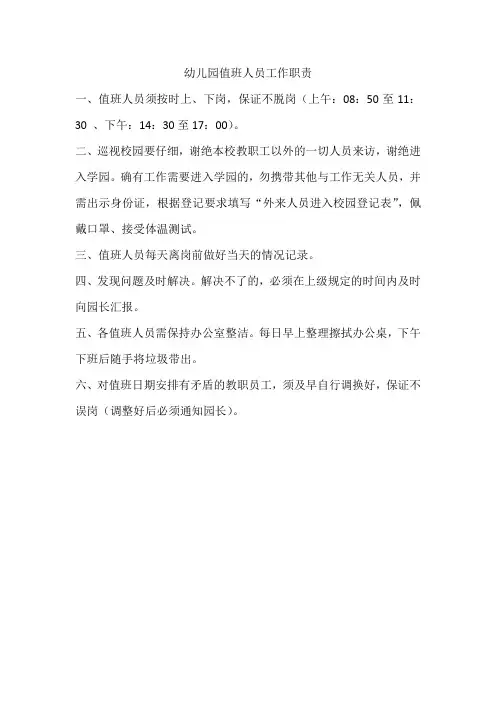 幼儿园值班人员工作职责

一、值班人员须按时上、下岗，保证不脱岗（上午：08：50 至 11：30 、下午：14：30 至 17：00）。

二、巡视校园要仔细，谢绝本校教职工以外的一切人员来访，谢绝进入学园。确有工作需要进入学园的，勿携带其他与工作无关人员，并需出示身份证，根据登记要求填写“外来人员进入校园登记表”，佩戴口罩、接受体温测试。

三、值班人员每天离岗前做好当天的情况记录。

四、发现问题及时解决。解决不了的，必须在上级规定的时间内及时向园长汇报。

五、各值班人员需保持办公室整洁。每日早上整理擦拭办公桌，下午下班后随手将垃圾带出。

六、对值班日期安排有矛盾的教职员工，须及早自行调换好，保证不误岗（调整好后必须通知园长）。